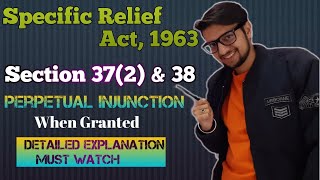 Specific Relief Act, 1963

Section 37(2) & 38

PERPETUAL INJUNCTION

When Granted

DETAILED EXPLANATION
MUST WATCH